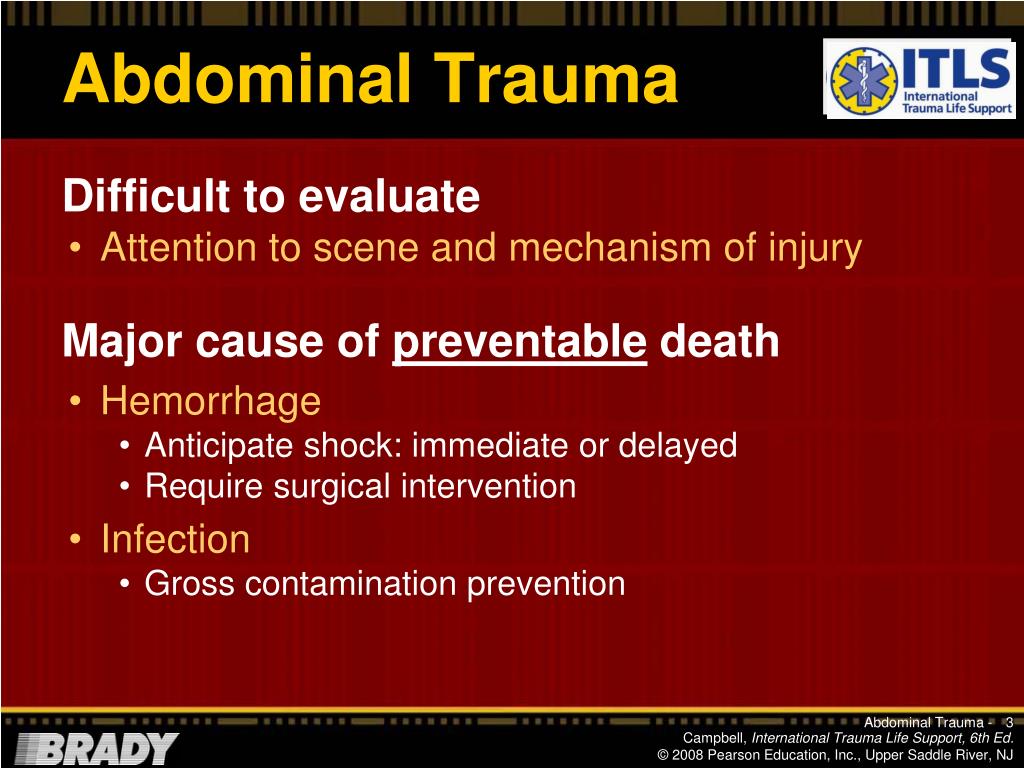 Abdominal Trauma

ITLS
International Trauma Life Support

Difficult to evaluate
• Attention to scene and mechanism of injury

Major cause of preventable death
• Hemorrhage
  • Anticipate shock: immediate or delayed
  • Require surgical intervention
• Infection
  • Gross contamination prevention

BRADY

Abdominal Trauma - 3
Campbell, International Trauma Life Support, 6th Ed.
© 2008 Pearson Education, Inc., Upper Saddle River, NJ